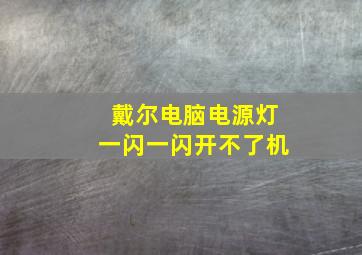 戴尔电脑电源灯
一闪一闪开不了机